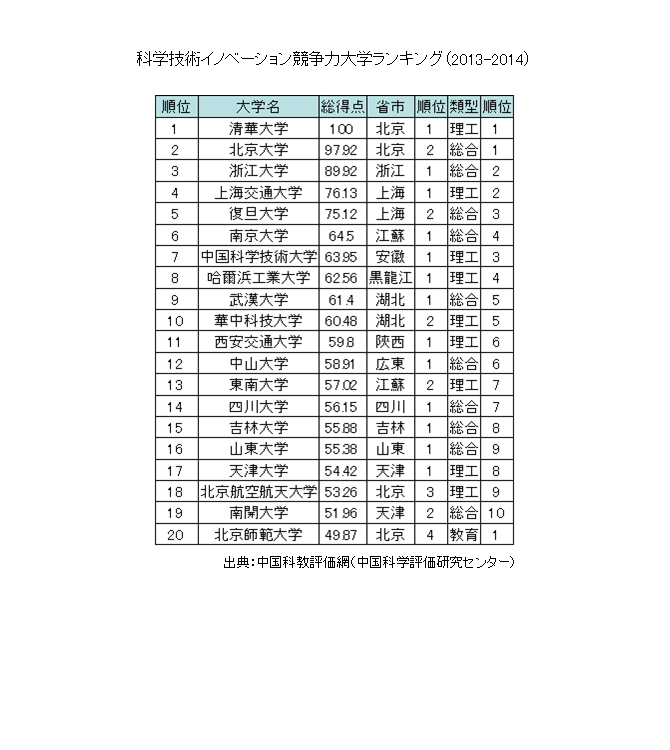 科学技術イノベーション競争力大学ランキング(2013-2014)

| 順位 | 大学名 | 総得点 | 省市 | 順位 | 類型 | 順位 |
|---|---|---|---|---|---|---|
| 1 | 清華大学 | 100 | 北京 | 1 | 理工 | 1 |
| 2 | 北京大学 | 97.92 | 北京 | 2 | 総合 | 1 |
| 3 | 浙江大学 | 89.92 | 浙江 | 1 | 総合 | 2 |
| 4 | 上海交通大学 | 76.13 | 上海 | 1 | 理工 | 2 |
| 5 | 復旦大学 | 75.12 | 上海 | 2 | 総合 | 3 |
| 6 | 南京大学 | 64.5 | 江蘇 | 1 | 総合 | 4 |
| 7 | 中国科学技術大学 | 63.95 | 安徽 | 1 | 理工 | 3 |
| 8 | 哈爾浜工業大学 | 62.56 | 黒龍江 | 1 | 理工 | 4 |
| 9 | 武漢大学 | 61.4 | 湖北 | 1 | 総合 | 5 |
| 10 | 華中科技大学 | 60.48 | 湖北 | 2 | 理工 | 5 |
| 11 | 西安交通大学 | 59.8 | 陝西 | 1 | 理工 | 6 |
| 12 | 中山大学 | 58.91 | 広東 | 1 | 総合 | 6 |
| 13 | 東南大学 | 57.02 | 江蘇 | 2 | 理工 | 7 |
| 14 | 四川大学 | 56.15 | 四川 | 1 | 総合 | 7 |
| 15 | 吉林大学 | 55.88 | 吉林 | 1 | 総合 | 8 |
| 16 | 山東大学 | 55.38 | 山東 | 1 | 総合 | 9 |
| 17 | 天津大学 | 54.42 | 天津 | 1 | 理工 | 8 |
| 18 | 北京航空航天大学 | 53.26 | 北京 | 3 | 理工 | 9 |
| 19 | 南開大学 | 51.96 | 天津 | 2 | 総合 | 10 |
| 20 | 北京師範大学 | 49.87 | 北京 | 4 | 教育 | 1 |

出典:中国科教評価網(中国科学評価研究センター)